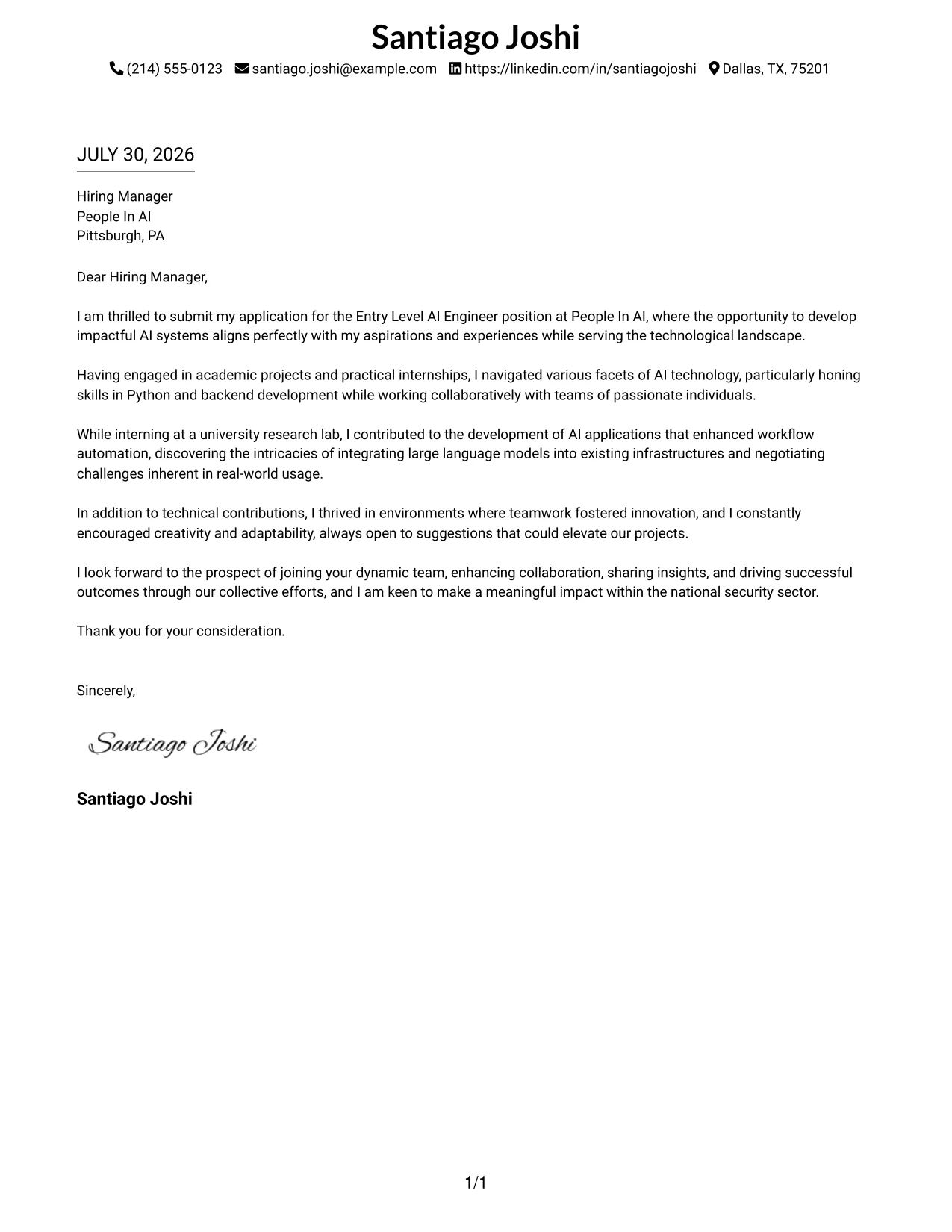 Santiago Joshi

(214) 555-0123 santiago.joshi@example.com https://linkedin.com/in/santiagojoshi Dallas, TX, 75201

JULY 30, 2026

Hiring Manager
People In AI
Pittsburgh, PA

Dear Hiring Manager,

I am thrilled to submit my application for the Entry Level AI Engineer position at People In AI, where the opportunity to develop impactful AI systems aligns perfectly with my aspirations and experiences while serving the technological landscape.

Having engaged in academic projects and practical internships, I navigated various facets of AI technology, particularly honing skills in Python and backend development while working collaboratively with teams of passionate individuals.

While interning at a university research lab, I contributed to the development of AI applications that enhanced workflow automation, discovering the intricacies of integrating large language models into existing infrastructures and negotiating challenges inherent in real-world usage.

In addition to technical contributions, I thrived in environments where teamwork fostered innovation, and I constantly encouraged creativity and adaptability, always open to suggestions that could elevate our projects.

I look forward to the prospect of joining your dynamic team, enhancing collaboration, sharing insights, and driving successful outcomes through our collective efforts, and I am keen to make a meaningful impact within the national security sector.

Thank you for your consideration.

Sincerely,

Santiago Joshi

Santiago Joshi

1/1